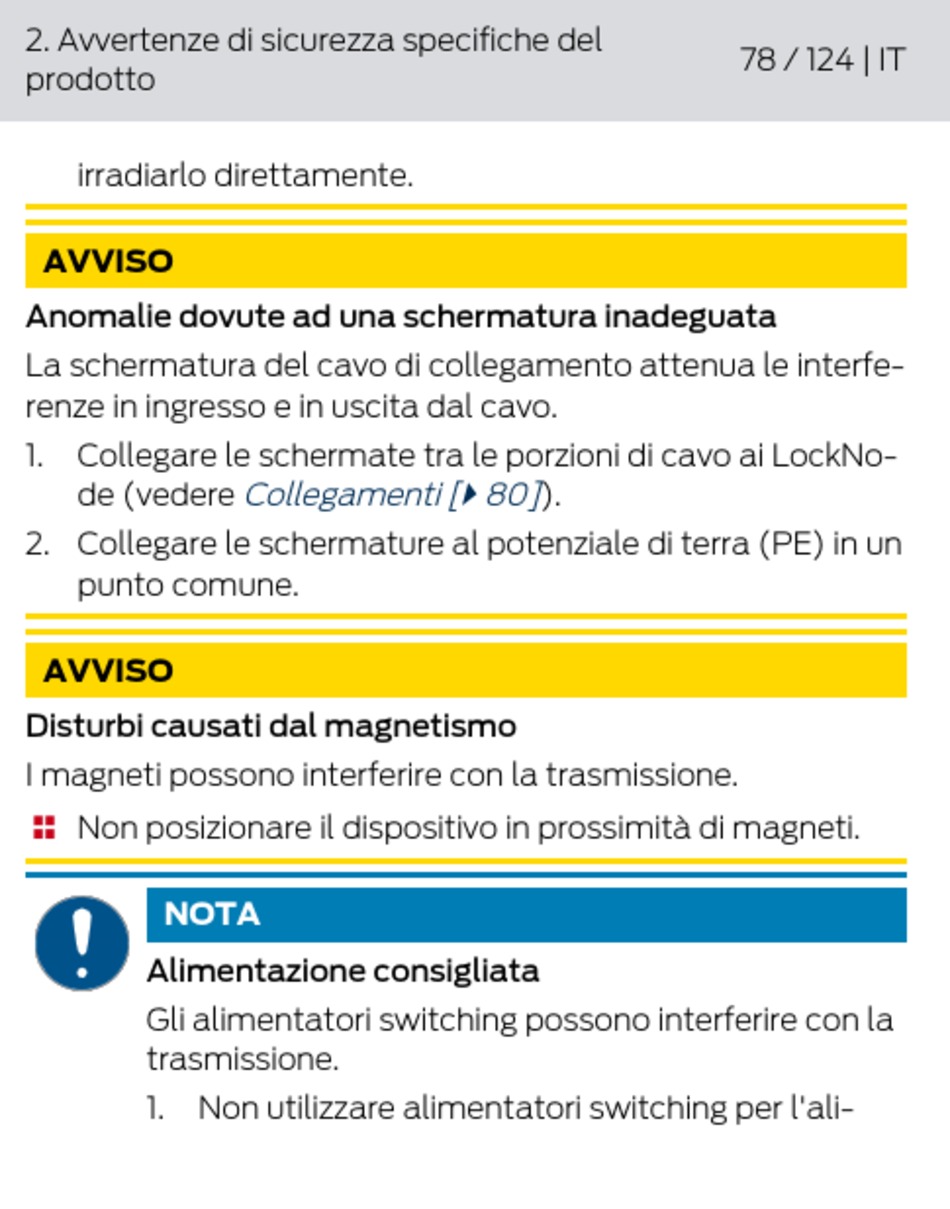 2. Avvertenze di sicurezza specifiche del prodotto

78 / 124 | IT

irradiarlo direttamente.

AVVISO

Anomalie dovute ad una schermatura inadeguata

La schermatura del cavo di collegamento attenua le interferenze in ingresso e in uscita dal cavo.

1. Collegare le schermate tra le porzioni di cavo ai LockNode (vedere Collegamenti [▸ 80]).
2. Collegare le schermature al potenziale di terra (PE) in un punto comune.

AVVISO

Disturbi causati dal magnetismo

I magneti possono interferire con la trasmissione.

Non posizionare il dispositivo in prossimità di magneti.

NOTA

Alimentazione consigliata

Gli alimentatori switching possono interferire con la trasmissione.

1. Non utilizzare alimentatori switching per l'ali-